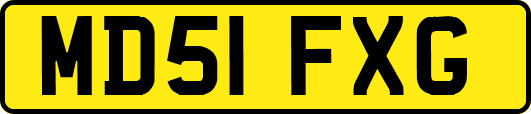 MD51 FXG